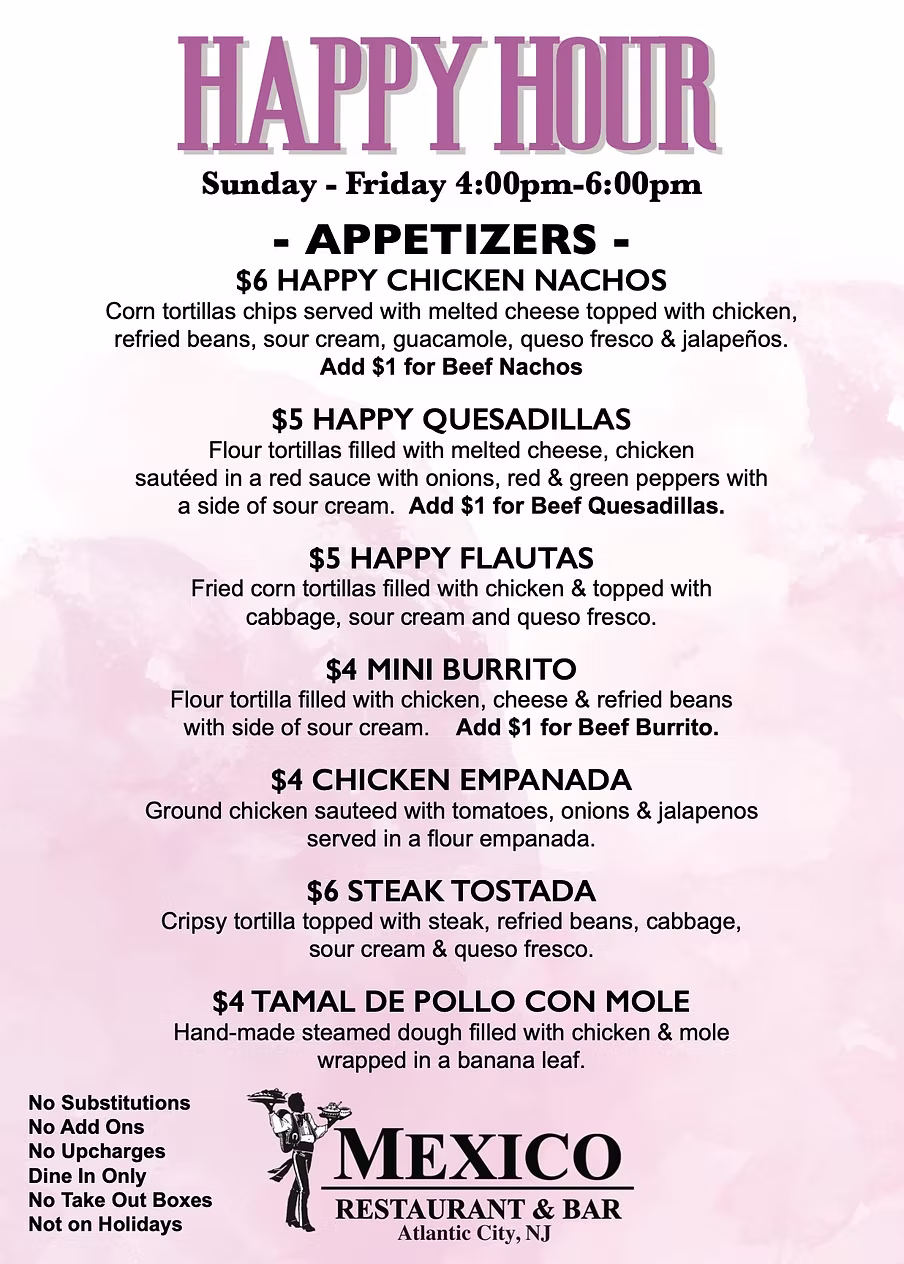 HAPPY HOUR
Sunday - Friday 4:00pm-6:00pm

- APPETIZERS -
$6 HAPPY CHICKEN NACHOS
Corn tortillas chips served with melted cheese topped with chicken, refried beans, sour cream, guacamole, queso fresco & jalapeños.
Add $1 for Beef Nachos

$5 HAPPY QUESADILLAS
Flour tortillas filled with melted cheese, chicken sautéed in a red sauce with onions, red & green peppers with a side of sour cream. Add $1 for Beef Quesadillas.

$5 HAPPY FLAUTAS
Fried corn tortillas filled with chicken & topped with cabbage, sour cream and queso fresco.

$4 MINI BURRITO
Flour tortilla filled with chicken, cheese & refried beans with side of sour cream. Add $1 for Beef Burrito.

$4 CHICKEN EMPANADA
Ground chicken sauteed with tomatoes, onions & jalapenos served in a flour empanada.

$6 STEAK TOSTADA
Cripsy tortilla topped with steak, refried beans, cabbage, sour cream & queso fresco.

$4 TAMAL DE POLLO CON MOLE
Hand-made steamed dough filled with chicken & mole wrapped in a banana leaf.

No Substitutions
No Add Ons
No Upcharges
Dine In Only
No Take Out Boxes
Not on Holidays

MEXICO
RESTAURANT & BAR
Atlantic City, NJ